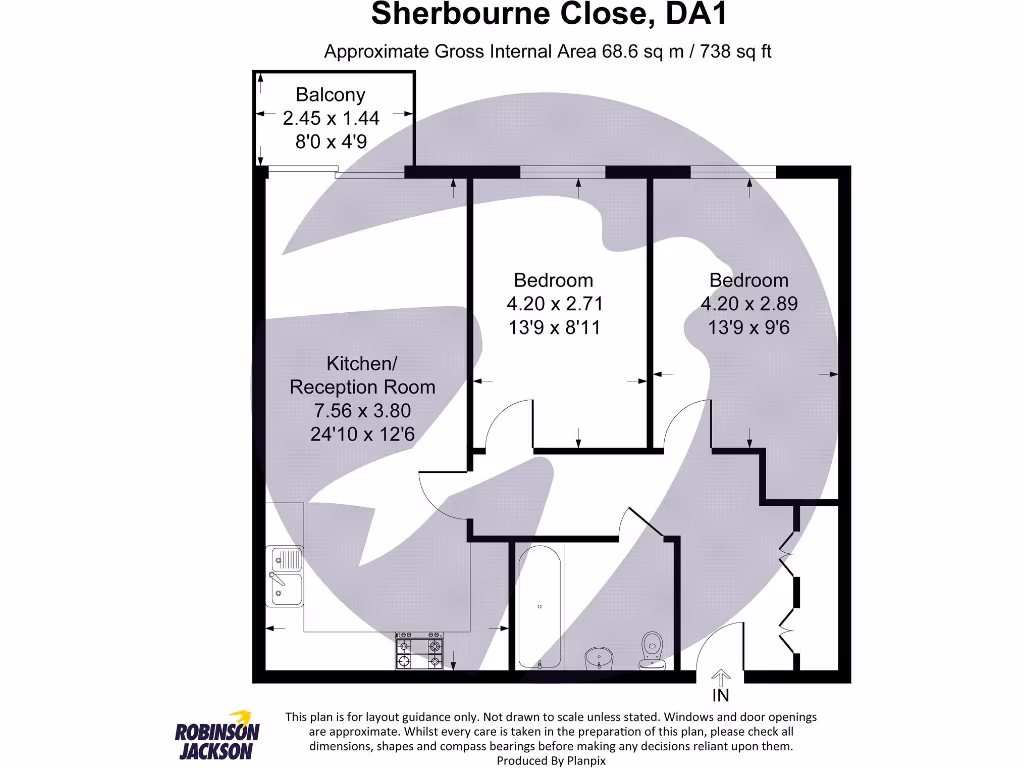 Sherbourne Close, DA1

Approximate Gross Internal Area 68.6 sq m / 738 sq ft

Balcony
2.45 x 1.44
8'0 x 4'9

Bedroom
4.20 x 2.71
13'9 x 8'11

Bedroom
4.20 x 2.89
13'9 x 9'6

Kitchen/
Reception Room
7.56 x 3.80
24'10 x 12'6

IN

ROBINSON JACKSON

This plan is for layout guidance only. Not drawn to scale unless stated. Windows and door openings are approximate. Whilst every care is taken in the preparation of this plan, please check all dimensions, shapes and compass bearings before making any decisions reliant upon them.
Produced By Planpix